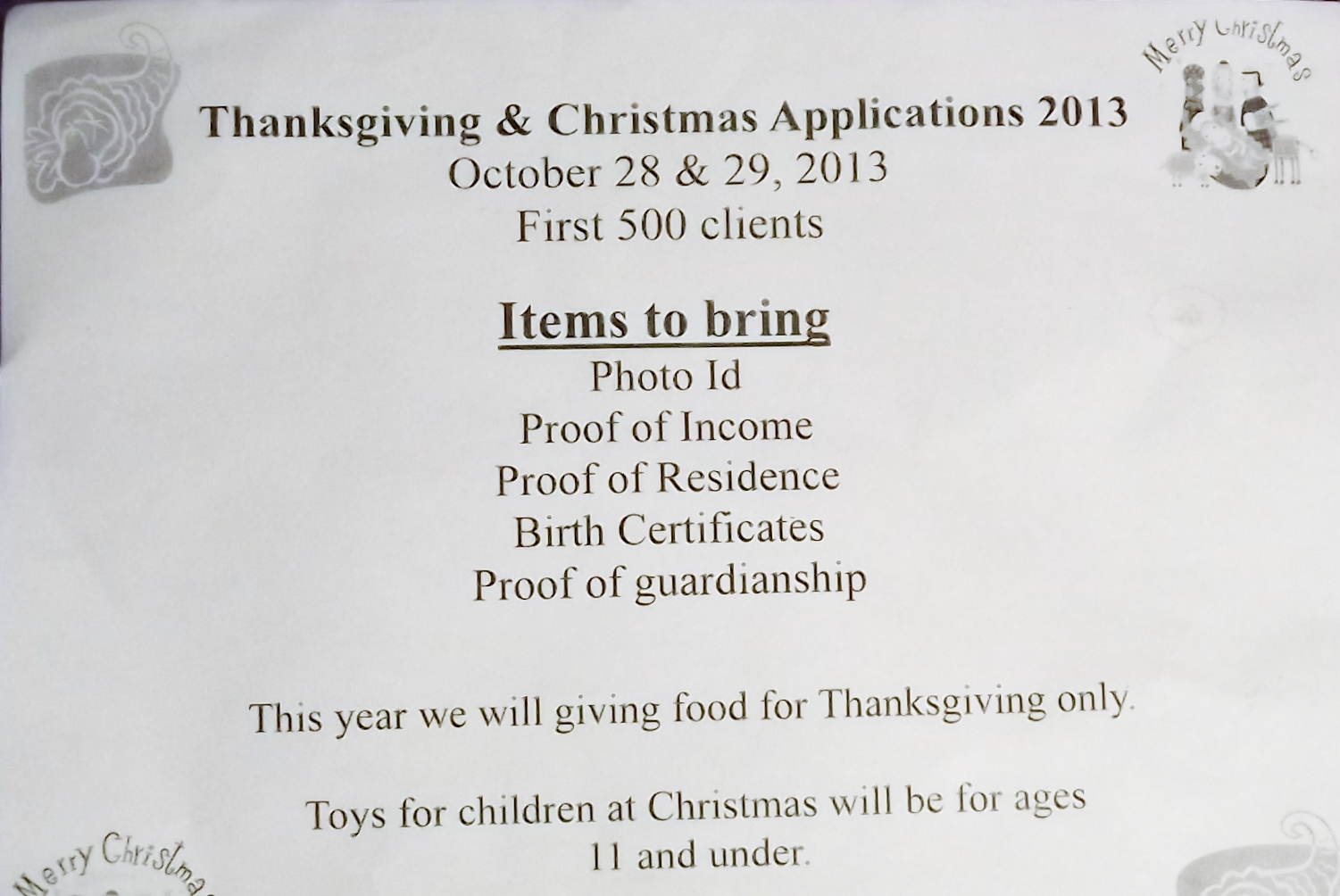 Merry Christmas

Thanksgiving & Christmas Applications 2013
October 28 & 29, 2013
First 500 clients

Items to bring
Photo Id
Proof of Income
Proof of Residence
Birth Certificates
Proof of guardianship

This year we will giving food for Thanksgiving only.

Toys for children at Christmas will be for ages
11 and under.

Merry Christmas